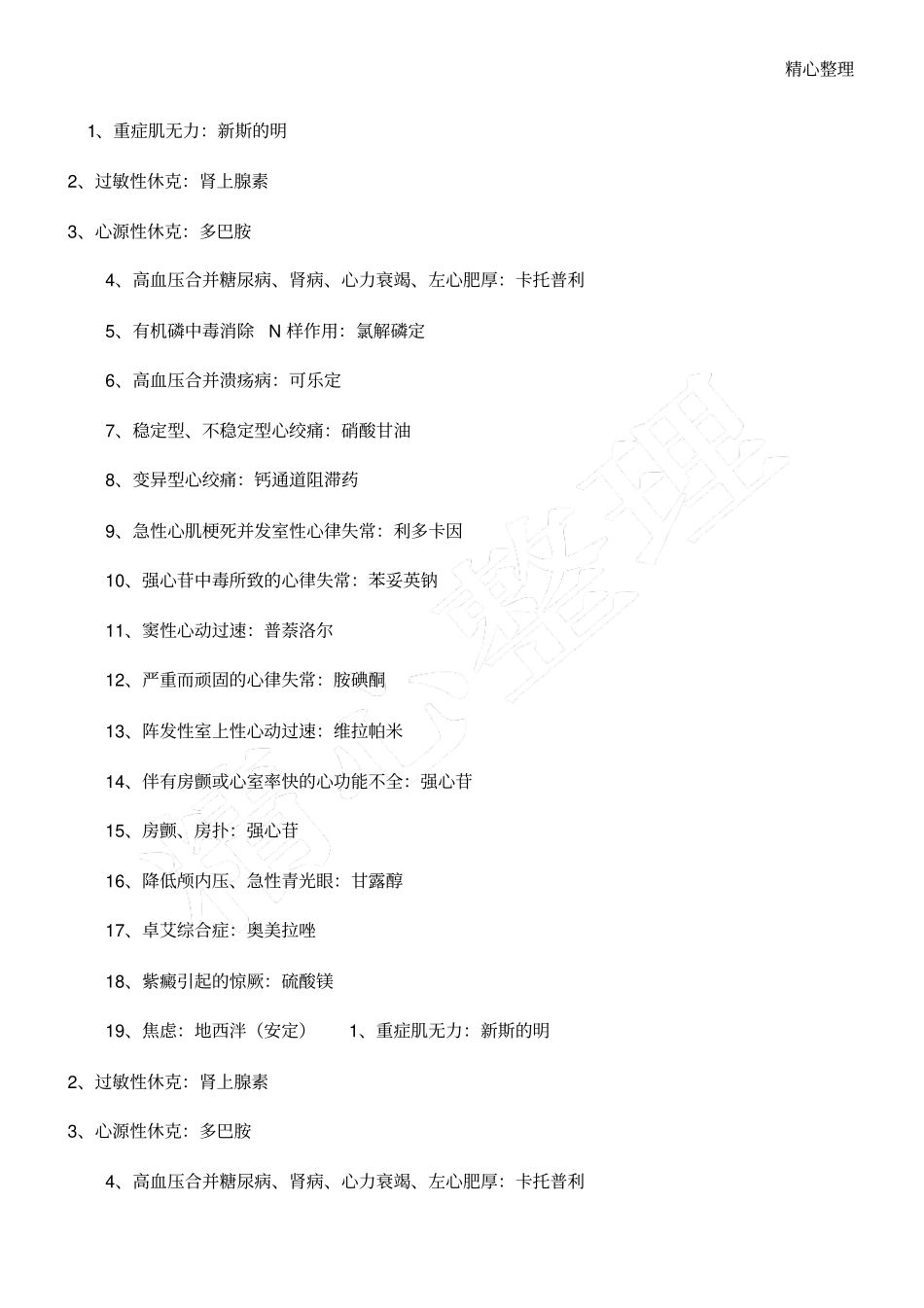 精心整理

1、重症肌无力：新斯的明

2、过敏性休克：肾上腺素

3、心源性休克：多巴胺

4、高血压合并糖尿病、肾病、心力衰竭、左心肥厚：卡托普利

5、有机磷中毒消除 N 样作用：氯解磷定

6、高血压合并溃疡病：可乐定

7、稳定型、不稳定型心绞痛：硝酸甘油

8、变异型心绞痛：钙通道阻滞药

9、急性心肌梗死并发室性心律失常：利多卡因

10、强心苷中毒所致的心律失常：苯妥英钠

11、窦性心动过速：普萘洛尔

12、严重而顽固的心律失常：胺碘酮

13、阵发性室上性心动过速：维拉帕米

14、伴有房颤或心室率快的心功能不全：强心苷

15、房颤、房扑：强心苷

16、降低颅内压、急性青光眼：甘露醇

17、卓艾综合症：奥美拉唑

18、紫癜引起的惊厥：硫酸镁

19、焦虑：地西泮（安定） 1、重症肌无力：新斯的明

2、过敏性休克：肾上腺素

3、心源性休克：多巴胺

4、高血压合并糖尿病、肾病、心力衰竭、左心肥厚：卡托普利

精心整理